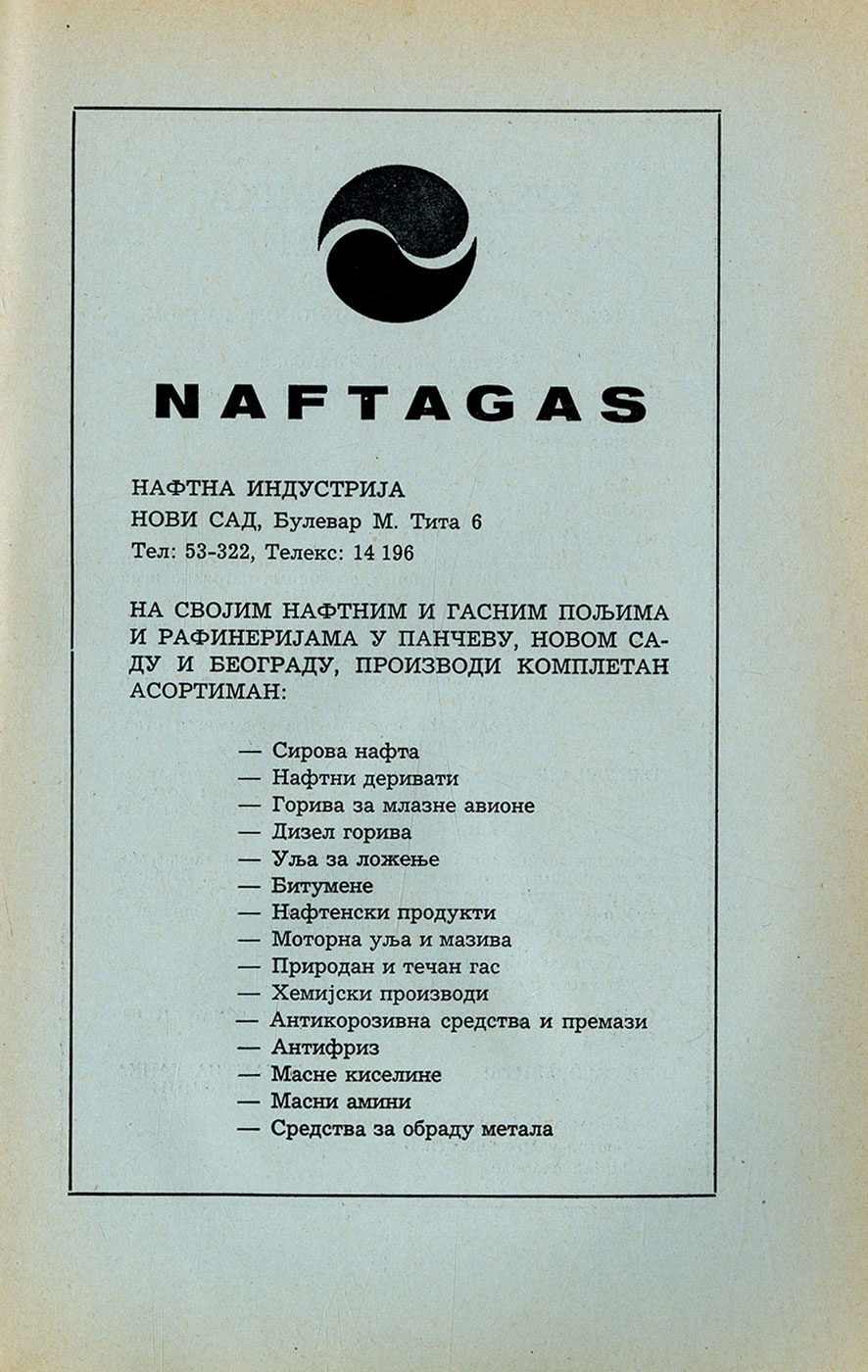 NAFTAGAS

НАФТНА ИНДУСТРИЈА
НОВИ САД, Булевар М. Тита 6
Тел: 53-322, Телекс: 14 196

НА СВОЈИМ НАФТНИМ И ГАСНИМ ПОЉИМА И РАФИНЕРИЈАМА У ПАНЧЕВУ, НОВОМ САДУ И БЕОГРАДУ, ПРОИЗВОДИ КОМПЛЕТАН АСОРТИМАН:

— Сирова нафта
— Нафтни деривати
— Горива за млазне авионе
— Дизел горива
— Уља за ложење
— Битумене
— Нафтенски продукти
— Моторна уља и мазива
— Природан и течан гас
— Хемијски производи
— Антикорозивна средства и премази
— Антифриз
— Масне киселине
— Масни амини
— Средства за обраду метала